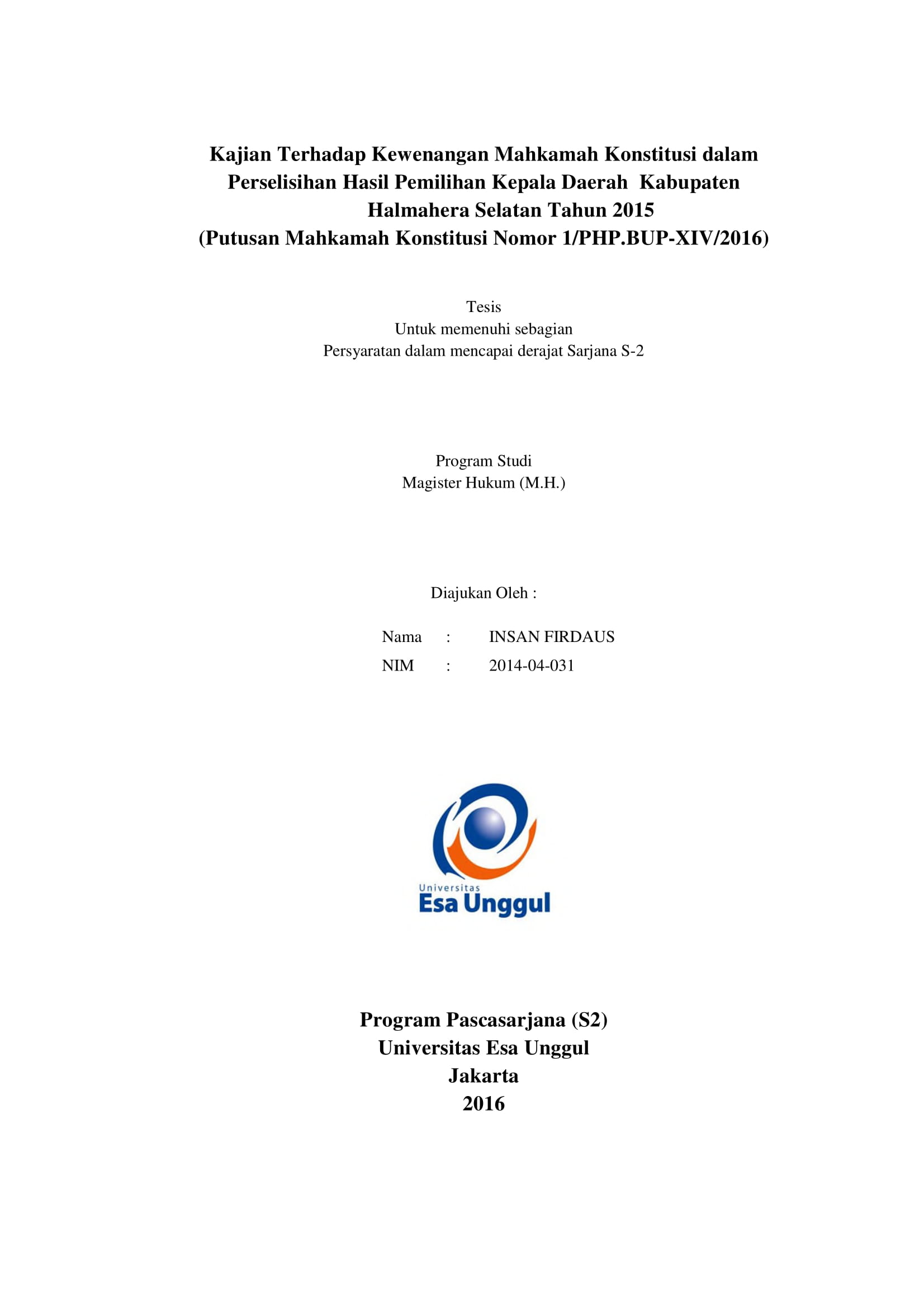 Kajian Terhadap Kewenangan Mahkamah Konstitusi dalam Perselisihan Hasil Pemilihan Kepala Daerah Kabupaten Halmahera Selatan Tahun 2015
(Putusan Mahkamah Konstitusi Nomor 1/PHP.BUP-XIV/2016)

Tesis
Untuk memenuhi sebagian
Persyaratan dalam mencapai derajat Sarjana S-2

Program Studi
Magister Hukum (M.H.)

Diajukan Oleh :

Nama : INSAN FIRDAUS
NIM : 2014-04-031

Universitas
Esa Unggul

Program Pascasarjana (S2)
Universitas Esa Unggul
Jakarta
2016